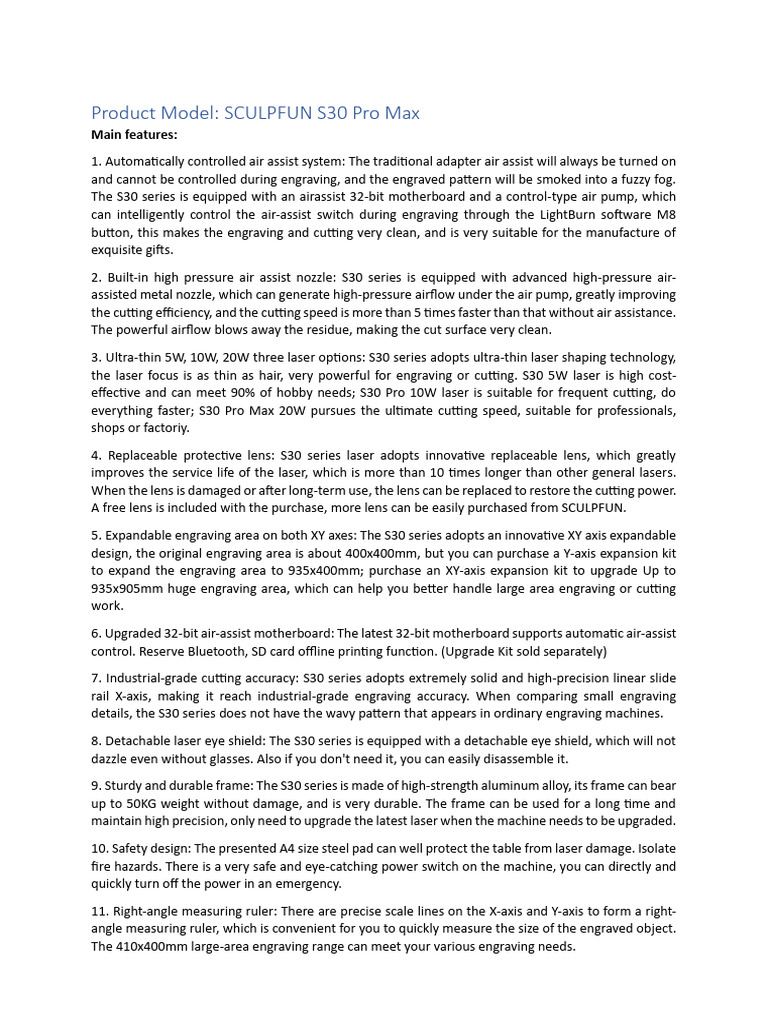 Product Model: SCULPFUN S30 Pro Max

Main features:

1. Automatically controlled air assist system: The traditional adapter air assist will always be turned on and cannot be controlled during engraving, and the engraved pattern will be smoked into a fuzzy fog. The S30 series is equipped with an airassist 32-bit motherboard and a control-type air pump, which can intelligently control the air-assist switch during engraving through the LightBurn software M8 button, this makes the engraving and cutting very clean, and is very suitable for the manufacture of exquisite gifts.

2. Built-in high pressure air assist nozzle: S30 series is equipped with advanced high-pressure air-assisted metal nozzle, which can generate high-pressure airflow under the air pump, greatly improving the cutting efficiency, and the cutting speed is more than 5 times faster than that without air assistance. The powerful airflow blows away the residue, making the cut surface very clean.

3. Ultra-thin 5W, 10W, 20W three laser options: S30 series adopts ultra-thin laser shaping technology, the laser focus is as thin as hair, very powerful for engraving or cutting. S30 5W laser is high cost-effective and can meet 90% of hobby needs; S30 Pro 10W laser is suitable for frequent cutting, do everything faster; S30 Pro Max 20W pursues the ultimate cutting speed, suitable for professionals, shops or factoriy.

4. Replaceable protective lens: S30 series laser adopts innovative replaceable lens, which greatly improves the service life of the laser, which is more than 10 times longer than other general lasers. When the lens is damaged or after long-term use, the lens can be replaced to restore the cutting power. A free lens is included with the purchase, more lens can be easily purchased from SCULPFUN.

5. Expandable engraving area on both XY axes: The S30 series adopts an innovative XY axis expandable design, the original engraving area is about 400x400mm, but you can purchase a Y-axis expansion kit to expand the engraving area to 935x400mm; purchase an XY-axis expansion kit to upgrade Up to 935x905mm huge engraving area, which can help you better handle large area engraving or cutting work.

6. Upgraded 32-bit air-assist motherboard: The latest 32-bit motherboard supports automatic air-assist control. Reserve Bluetooth, SD card offline printing function. (Upgrade Kit sold separately)

7. Industrial-grade cutting accuracy: S30 series adopts extremely solid and high-precision linear slide rail X-axis, making it reach industrial-grade engraving accuracy. When comparing small engraving details, the S30 series does not have the wavy pattern that appears in ordinary engraving machines.

8. Detachable laser eye shield: The S30 series is equipped with a detachable eye shield, which will not dazzle even without glasses. Also if you don't need it, you can easily disassemble it.

9. Sturdy and durable frame: The S30 series is made of high-strength aluminum alloy, its frame can bear up to 50KG weight without damage, and is very durable. The frame can be used for a long time and maintain high precision, only need to upgrade the latest laser when the machine needs to be upgraded.

10. Safety design: The presented A4 size steel pad can well protect the table from laser damage. Isolate fire hazards. There is a very safe and eye-catching power switch on the machine, you can directly and quickly turn off the power in an emergency.

11. Right-angle measuring ruler: There are precise scale lines on the X-axis and Y-axis to form a right-angle measuring ruler, which is convenient for you to quickly measure the size of the engraved object. The 410x400mm large-area engraving range can meet your various engraving needs.